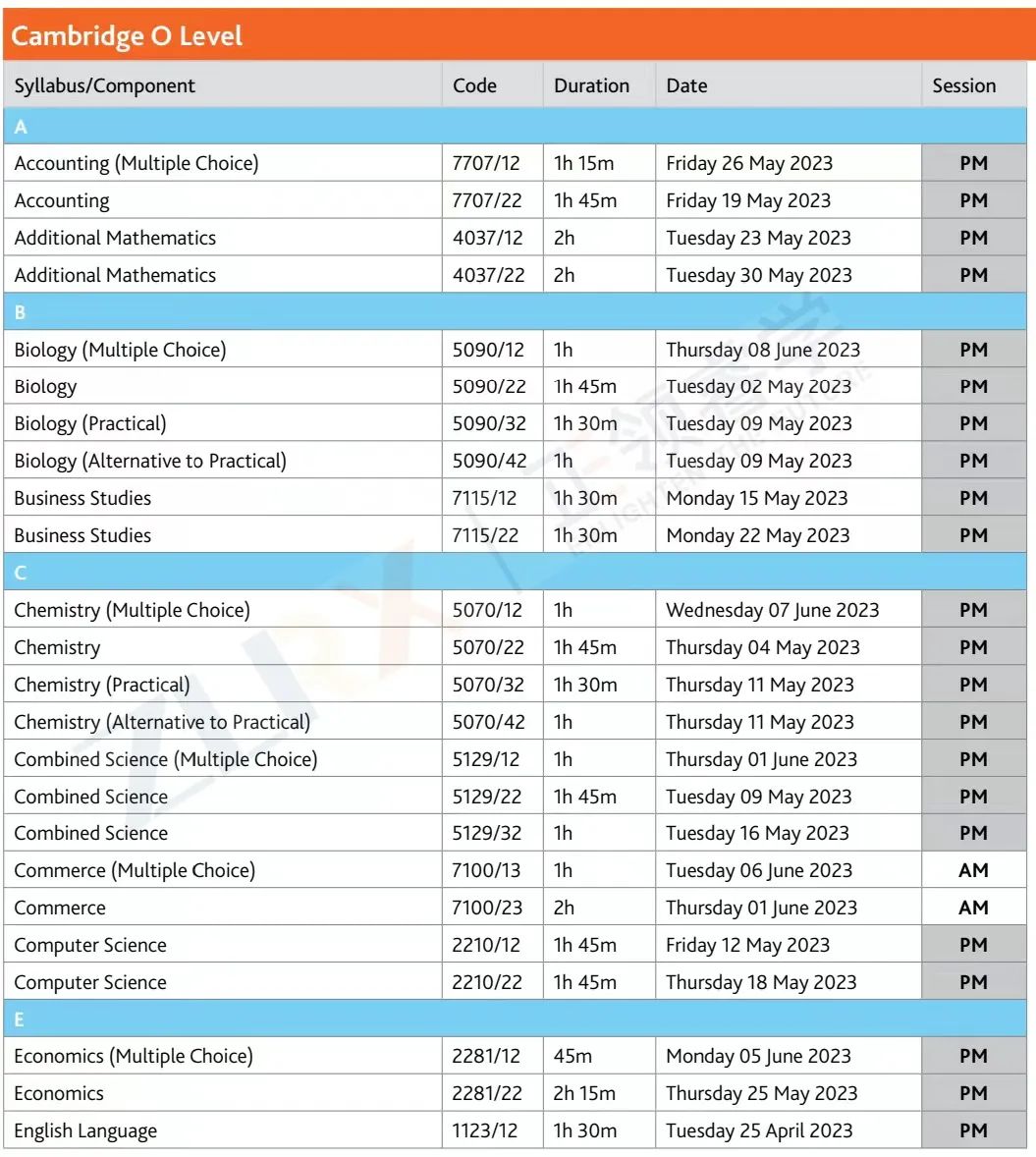 Cambridge O Level

| Syllabus/Component | Code | Duration | Date | Session |
|---|---|---|---|---|
| A | | | | |
| Accounting (Multiple Choice) | 7707/12 | 1h 15m | Friday 26 May 2023 | PM |
| Accounting | 7707/22 | 1h 45m | Friday 19 May 2023 | PM |
| Additional Mathematics | 4037/12 | 2h | Tuesday 23 May 2023 | PM |
| Additional Mathematics | 4037/22 | 2h | Tuesday 30 May 2023 | PM |
| B | | | | |
| Biology (Multiple Choice) | 5090/12 | 1h | Thursday 08 June 2023 | PM |
| Biology | 5090/22 | 1h 45m | Tuesday 02 May 2023 | PM |
| Biology (Practical) | 5090/32 | 1h 30m | Tuesday 09 May 2023 | PM |
| Biology (Alternative to Practical) | 5090/42 | 1h | Tuesday 09 May 2023 | PM |
| Business Studies | 7115/12 | 1h 30m | Monday 15 May 2023 | PM |
| Business Studies | 7115/22 | 1h 30m | Monday 22 May 2023 | PM |
| C | | | | |
| Chemistry (Multiple Choice) | 5070/12 | 1h | Wednesday 07 June 2023 | PM |
| Chemistry | 5070/22 | 1h 45m | Thursday 04 May 2023 | PM |
| Chemistry (Practical) | 5070/32 | 1h 30m | Thursday 11 May 2023 | PM |
| Chemistry (Alternative to Practical) | 5070/42 | 1h | Thursday 11 May 2023 | PM |
| Combined Science (Multiple Choice) | 5129/12 | 1h | Thursday 01 June 2023 | PM |
| Combined Science | 5129/22 | 1h 45m | Tuesday 09 May 2023 | PM |
| Combined Science | 5129/32 | 1h | Tuesday 16 May 2023 | PM |
| Commerce (Multiple Choice) | 7100/13 | 1h | Tuesday 06 June 2023 | AM |
| Commerce | 7100/23 | 2h | Thursday 01 June 2023 | AM |
| Computer Science | 2210/12 | 1h 45m | Friday 12 May 2023 | PM |
| Computer Science | 2210/22 | 1h 45m | Thursday 18 May 2023 | PM |
| E | | | | |
| Economics (Multiple Choice) | 2281/12 | 45m | Monday 05 June 2023 | PM |
| Economics | 2281/22 | 2h 15m | Thursday 25 May 2023 | PM |
| English Language | 1123/12 | 1h 30m | Tuesday 25 April 2023 | PM |